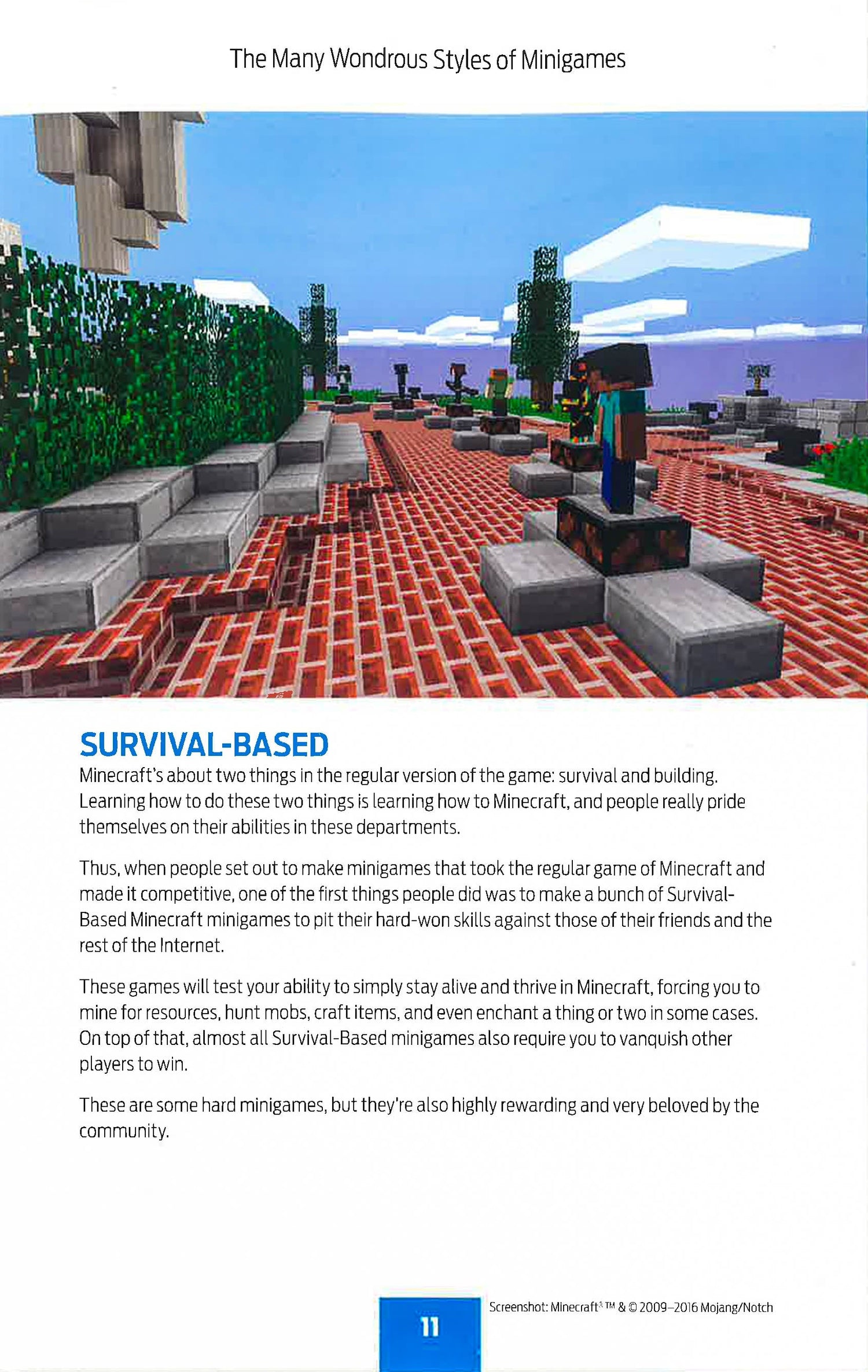 The Many Wondrous Styles of Minigames

SURVIVAL-BASED

Minecraft's about two things in the regular version of the game: survival and building. Learning how to do these two things is learning how to Minecraft, and people really pride themselves on their abilities in these departments.

Thus, when people set out to make minigames that took the regular game of Minecraft and made it competitive, one of the first things people did was to make a bunch of Survival-Based Minecraft minigames to pit their hard-won skills against those of their friends and the rest of the Internet.

These games will test your ability to simply stay alive and thrive in Minecraft, forcing you to mine for resources, hunt mobs, craft items, and even enchant a thing or two in some cases. On top of that, almost all Survival-Based minigames also require you to vanquish other players to win.

These are some hard minigames, but they're also highly rewarding and very beloved by the community.

11

Screenshot: Minecraft® ™ & © 2009–2016 Mojang/Notch